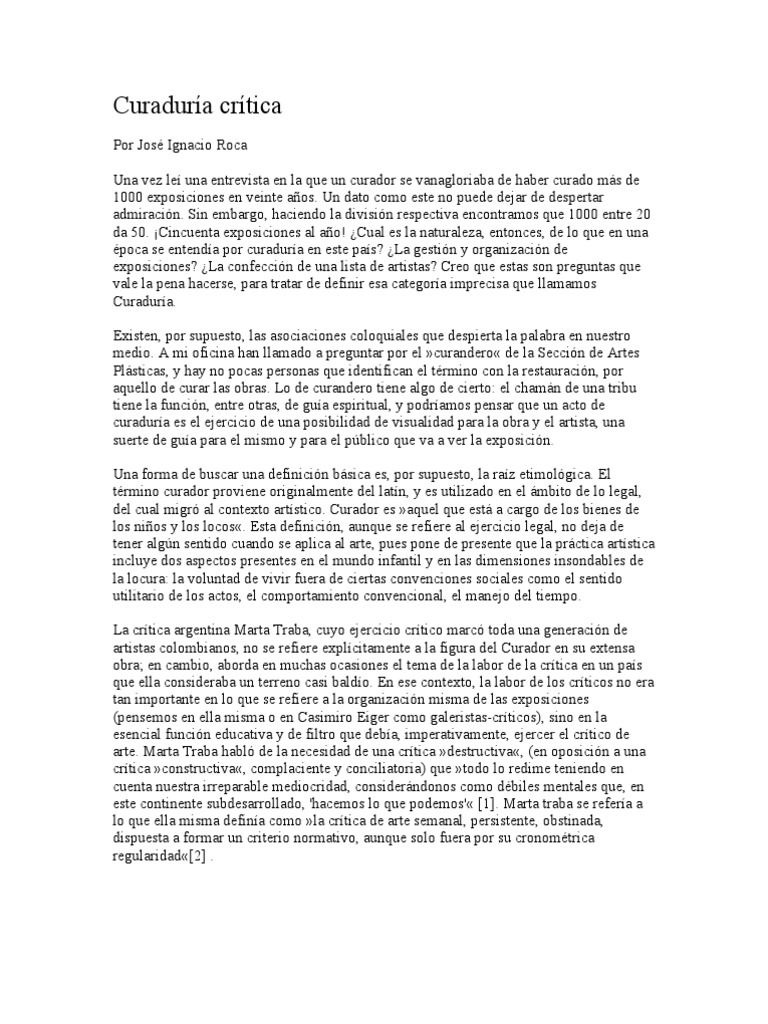 Curaduría crítica

Por José Ignacio Roca

Una vez leí una entrevista en la que un curador se vanagloriaba de haber curado más de 1000 exposiciones en veinte años. Un dato como este no puede dejar de despertar admiración. Sin embargo, haciendo la división respectiva encontramos que 1000 entre 20 da 50. ¡Cincuenta exposiciones al año! ¿Cual es la naturaleza, entonces, de lo que en una época se entendía por curaduría en este país? ¿La gestión y organización de exposiciones? ¿La confección de una lista de artistas? Creo que estas son preguntas que vale la pena hacerse, para tratar de definir esa categoría imprecisa que llamamos Curaduría.

Existen, por supuesto, las asociaciones coloquiales que despierta la palabra en nuestro medio. A mi oficina han llamado a preguntar por el »curandero« de la Sección de Artes Plásticas, y hay no pocas personas que identifican el término con la restauración, por aquello de curar las obras. Lo de curandero tiene algo de cierto: el chamán de una tribu tiene la función, entre otras, de guía espiritual, y podríamos pensar que un acto de curaduría es el ejercicio de una posibilidad de visualidad para la obra y el artista, una suerte de guía para el mismo y para el público que va a ver la exposición.

Una forma de buscar una definición básica es, por supuesto, la raíz etimológica. El término curador proviene originalmente del latín, y es utilizado en el ámbito de lo legal, del cual migró al contexto artístico. Curador es »aquel que está a cargo de los bienes de los niños y los locos«. Esta definición, aunque se refiere al ejercicio legal, no deja de tener algún sentido cuando se aplica al arte, pues pone de presente que la práctica artística incluye dos aspectos presentes en el mundo infantil y en las dimensiones insondables de la locura: la voluntad de vivir fuera de ciertas convenciones sociales como el sentido utilitario de los actos, el comportamiento convencional, el manejo del tiempo.

La crítica argentina Marta Traba, cuyo ejercicio crítico marcó toda una generación de artistas colombianos, no se refiere explícitamente a la figura del Curador en su extensa obra; en cambio, aborda en muchas ocasiones el tema de la labor de la crítica en un país que ella consideraba un terreno casi baldío. En ese contexto, la labor de los críticos no era tan importante en lo que se refiere a la organización misma de las exposiciones (pensemos en ella misma o en Casimiro Eiger como galeristas-críticos), sino en la esencial función educativa y de filtro que debía, imperativamente, ejercer el crítico de arte. Marta Traba habló de la necesidad de una crítica »destructiva«, (en oposición a una crítica »constructiva«, complaciente y conciliatoria) que »todo lo redime teniendo en cuenta nuestra irreparable mediocridad, considerándonos como débiles mentales que, en este continente subdesarrollado, 'hacemos lo que podemos'« [1]. Marta traba se refería a lo que ella misma definía como »la crítica de arte semanal, persistente, obstinada, dispuesta a formar un criterio normativo, aunque solo fuera por su cronométrica regularidad«[2] .